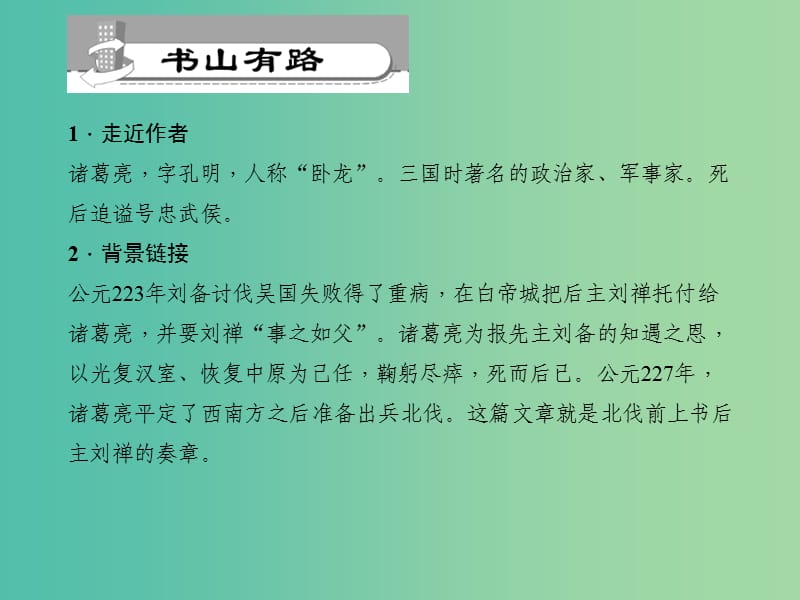 书山有路

1 · 走近作者
诸葛亮，字孔明，人称“卧龙”。三国时著名的政治家、军事家。死后追谥号忠武侯。

2 · 背景链接
公元223年刘备讨伐吴国失败得了重病，在白帝城把后主刘禅托付给诸葛亮，并要刘禅“事之如父”。诸葛亮为报先主刘备的知遇之恩，以光复汉室、恢复中原为己任，鞠躬尽瘁，死而后已。公元227年，诸葛亮平定了西南方之后准备出兵北伐。这篇文章就是北伐前上书后主刘禅的奏章。